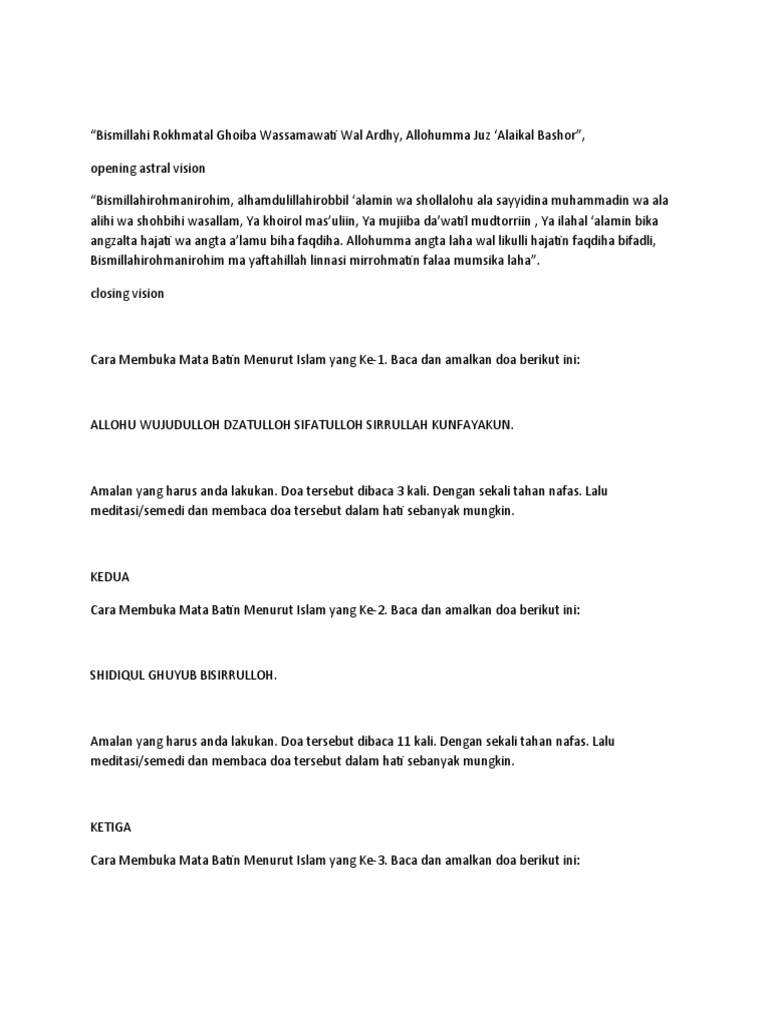 “Bismillahi Rokhmatal Ghoiba Wassamawati Wal Ardhy, Allohumma Juz ‘Alaikal Bashor”,

opening astral vision

“Bismillahirohmanirohim, alhamdulillahirobbil ‘alamin wa shollalohu ala sayyidina muhammadin wa ala alihi wa shohbihi wasallam, Ya khoirol mas’uliin, Ya mujiiba da’watil mudtorriin , Ya ilahal ‘alamin bika angzalta hajati wa angta a’lamu biha faqdiha. Allohumma angta laha wal likulli hajatin faqdiha bifadli, Bismillahirohmanirohim ma yaftahillah linnasi mirrohmatin falaa mumsika laha”.

closing vision

Cara Membuka Mata Batin Menurut Islam yang Ke-1. Baca dan amalkan doa berikut ini:

ALLOHU WUJUDULLOH DZATULLOH SIFATULLOH SIRRULLAH KUNFAYAKUN.

Amalan yang harus anda lakukan. Doa tersebut dibaca 3 kali. Dengan sekali tahan nafas. Lalu meditasi/semedi dan membaca doa tersebut dalam hati sebanyak mungkin.

KEDUA

Cara Membuka Mata Batin Menurut Islam yang Ke-2. Baca dan amalkan doa berikut ini:

SHIDIQUL GHUYUB BISIRRULLOH.

Amalan yang harus anda lakukan. Doa tersebut dibaca 11 kali. Dengan sekali tahan nafas. Lalu meditasi/semedi dan membaca doa tersebut dalam hati sebanyak mungkin.

KETIGA

Cara Membuka Mata Batin Menurut Islam yang Ke-3. Baca dan amalkan doa berikut ini: